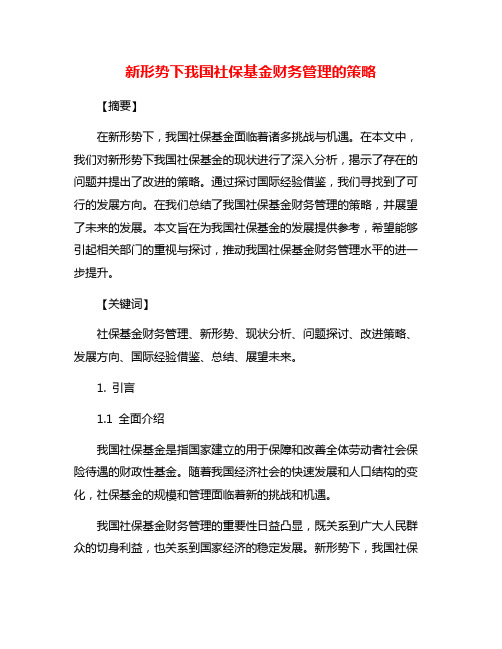 新形势下我国社保基金财务管理的策略

【摘要】

在新形势下，我国社保基金面临着诸多挑战与机遇。在本文中，我们对新形势下我国社保基金的现状进行了深入分析，揭示了存在的问题并提出了改进的策略。通过探讨国际经验借鉴，我们寻找到了可行的发展方向。在我们总结了我国社保基金财务管理的策略，并展望了未来的发展。本文旨在为我国社保基金的发展提供参考，希望能够引起相关部门的重视与探讨，推动我国社保基金财务管理水平的进一步提升。

【关键词】

社保基金财务管理、新形势、现状分析、问题探讨、改进策略、发展方向、国际经验借鉴、总结、展望未来。

1. 引言

1.1 全面介绍

我国社保基金是指国家建立的用于保障和改善全体劳动者社会保险待遇的财政性基金。随着我国经济社会的快速发展和人口结构的变化，社保基金的规模和管理面临着新的挑战和机遇。

我国社保基金财务管理的重要性日益凸显，既关系到广大人民群众的切身利益，也关系到国家经济的稳定发展。新形势下，我国社保